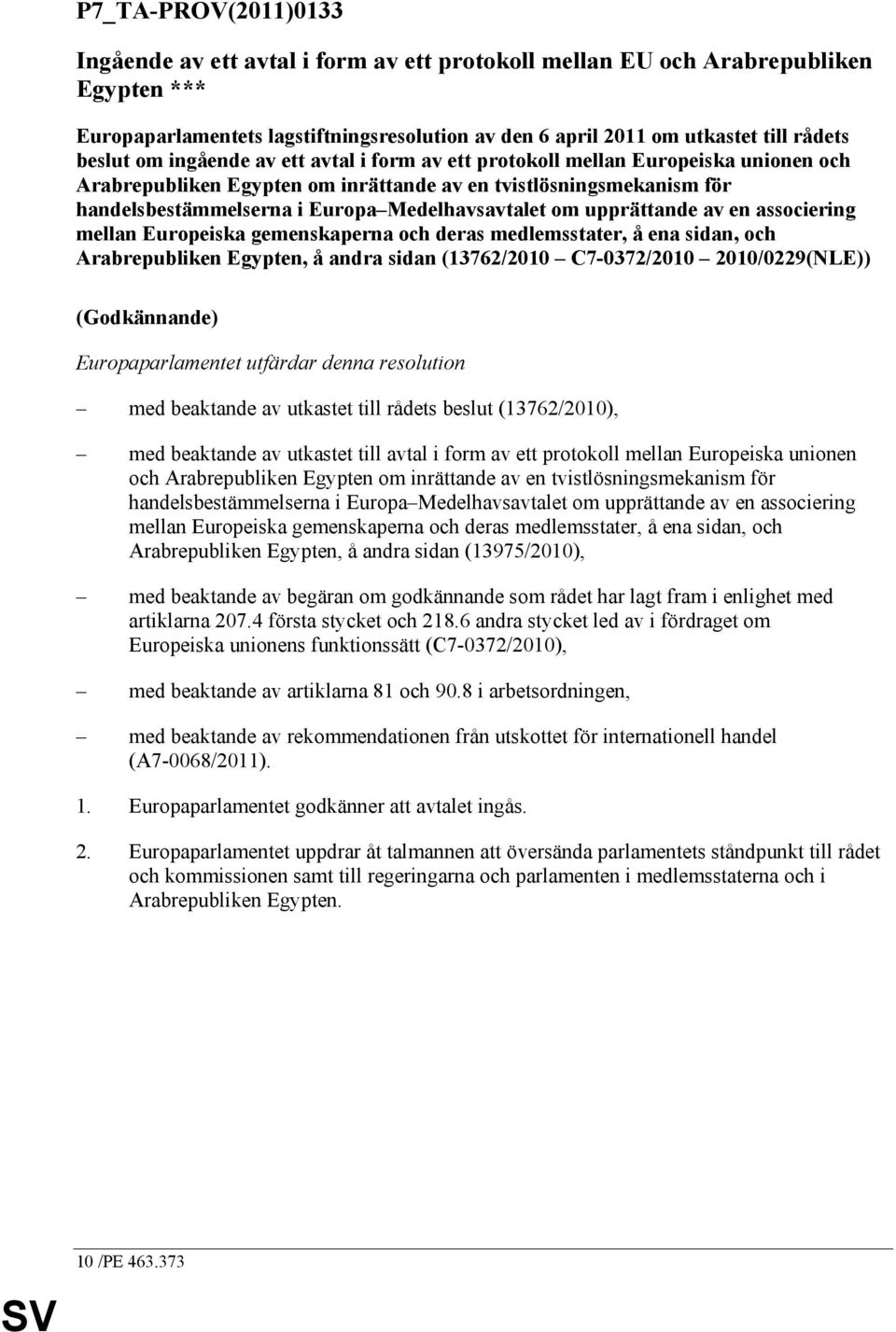 P7_TA-PROV(2011)0133

Ingående av ett avtal i form av ett protokoll mellan EU och Arabrepubliken Egypten ***

Europaparlamentets lagstiftningsresolution av den 6 april 2011 om utkastet till rådets beslut om ingående av ett avtal i form av ett protokoll mellan Europeiska unionen och Arabrepubliken Egypten om inrättande av en tvistlösningsmekanism för handelsbestämmelserna i Europa–Medelhavsavtalet om upprättande av en associering mellan Europeiska gemenskaperna och deras medlemsstater, å ena sidan, och Arabrepubliken Egypten, å andra sidan (13762/2010 – C7-0372/2010 – 2010/0229(NLE))

(Godkännande)

Europaparlamentet utfärdar denna resolution

– med beaktande av utkastet till rådets beslut (13762/2010),

– med beaktande av utkastet till avtal i form av ett protokoll mellan Europeiska unionen och Arabrepubliken Egypten om inrättande av en tvistlösningsmekanism för handelsbestämmelserna i Europa–Medelhavsavtalet om upprättande av en associering mellan Europeiska gemenskaperna och deras medlemsstater, å ena sidan, och Arabrepubliken Egypten, å andra sidan (13975/2010),

– med beaktande av begäran om godkännande som rådet har lagt fram i enlighet med artiklarna 207.4 första stycket och 218.6 andra stycket led av i fördraget om Europeiska unionens funktionssätt (C7-0372/2010),

– med beaktande av artiklarna 81 och 90.8 i arbetsordningen,

– med beaktande av rekommendationen från utskottet för internationell handel (A7-0068/2011).

1. Europaparlamentet godkänner att avtalet ingås.

2. Europaparlamentet uppdrar åt talmannen att översända parlamentets ståndpunkt till rådet och kommissionen samt till regeringarna och parlamenten i medlemsstaterna och i Arabrepubliken Egypten.

10 /PE 463.373

SV